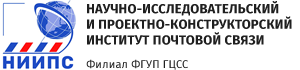 НИИПС

НАУЧНО-ИССЛЕДОВАТЕЛЬСКИЙ И ПРОЕКТНО-КОНСТРУКТОРСКИЙ ИНСТИТУТ ПОЧТОВОЙ СВЯЗИ

Филиал ФГУП ГЦСС